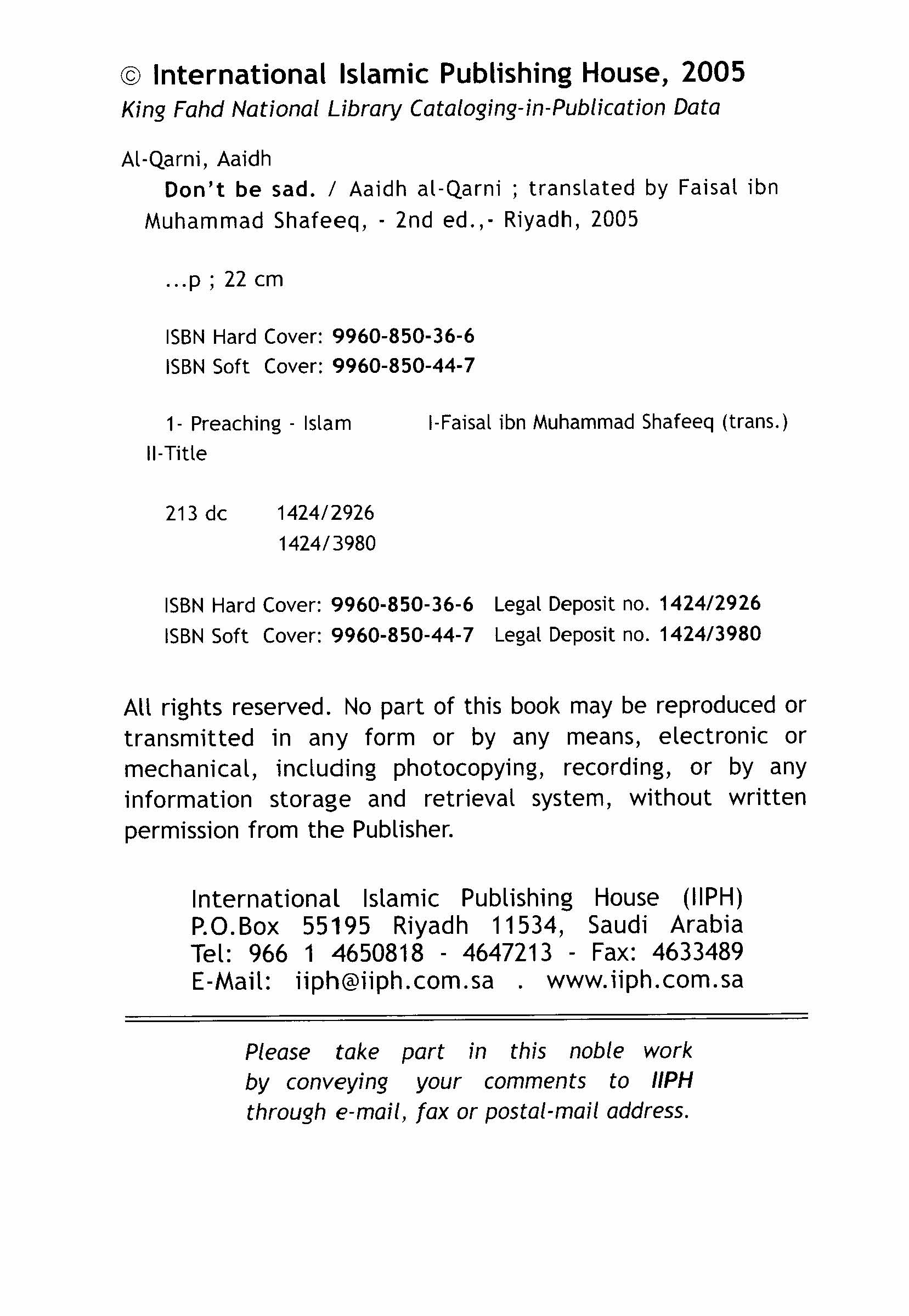 © International Islamic Publishing House, 2005
King Fahd National Library Cataloging-in-Publication Data

Al-Qarni, Aaidh
Don't be sad. / Aaidh al-Qarni ; translated by Faisal ibn Muhammad Shafeeq, - 2nd ed.,- Riyadh, 2005

...p ; 22 cm

ISBN Hard Cover: 9960-850-36-6
ISBN Soft Cover: 9960-850-44-7

1- Preaching - Islam I-Faisal ibn Muhammad Shafeeq (trans.)
II-Title

213 dc 1424/2926
1424/3980

ISBN Hard Cover: 9960-850-36-6 Legal Deposit no. 1424/2926
ISBN Soft Cover: 9960-850-44-7 Legal Deposit no. 1424/3980

All rights reserved. No part of this book may be reproduced or transmitted in any form or by any means, electronic or mechanical, including photocopying, recording, or by any information storage and retrieval system, without written permission from the Publisher.

International Islamic Publishing House (IIPH)
P.O.Box 55195 Riyadh 11534, Saudi Arabia
Tel: 966 1 4650818 - 4647213 - Fax: 4633489
E-Mail: iiph@iiph.com.sa . www.iiph.com.sa

Please take part in this noble work by conveying your comments to IIPH through e-mail, fax or postal-mail address.